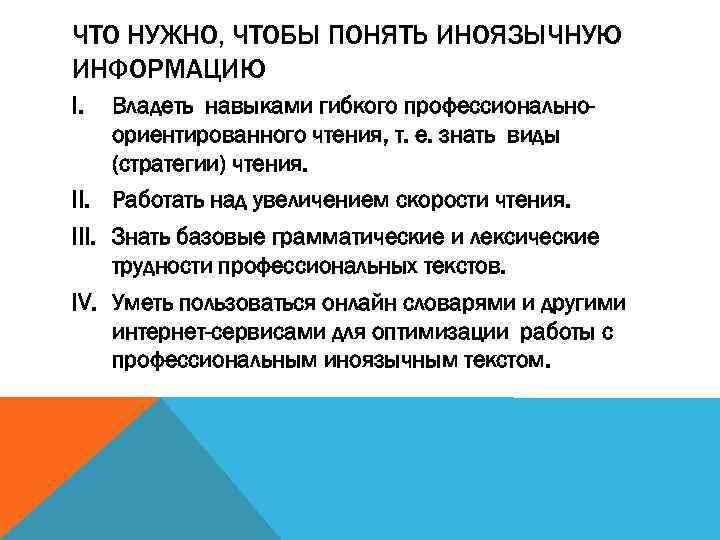 ЧТО НУЖНО, ЧТОБЫ ПОНЯТЬ ИНОЯЗЫЧНУЮ ИНФОРМАЦИЮ

I. Владеть навыками гибкого профессионально-ориентированного чтения, т. е. знать виды (стратегии) чтения.

II. Работать над увеличением скорости чтения.

III. Знать базовые грамматические и лексические трудности профессиональных текстов.

IV. Уметь пользоваться онлайн словарями и другими интернет-сервисами для оптимизации работы с профессиональным иноязычным текстом.